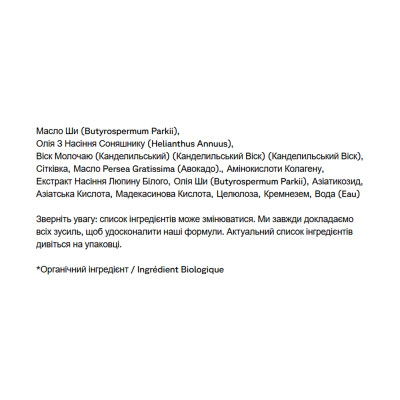 Масло Ши (Butyrospermum Parkii), Олія З Насіння Соняшнику (Helianthus Annuus), Віск Молочаю (Канделильський) (Канделильський Віск) (Канделильський Віск), Сітківка, Масло Persea Gratissima (Авокадо)., Амінокислоти Колагену, Екстракт Насіння Люпину Білого, Олія Ши (Butyrospermum Parkii), Азіатикозид, Азіатська Кислота, Мадекасинова Кислота, Целюлоза, Кремнезем, Вода (Eau)

Зверніть увагу: список інгредієнтів може змінюватися. Ми завжди докладаємо всіх зусиль, щоб удосконалити наші формули. Актуальний список інгредієнтів дивіться на упаковці.

*Органічний інгредієнт / Ingrédient Biologique